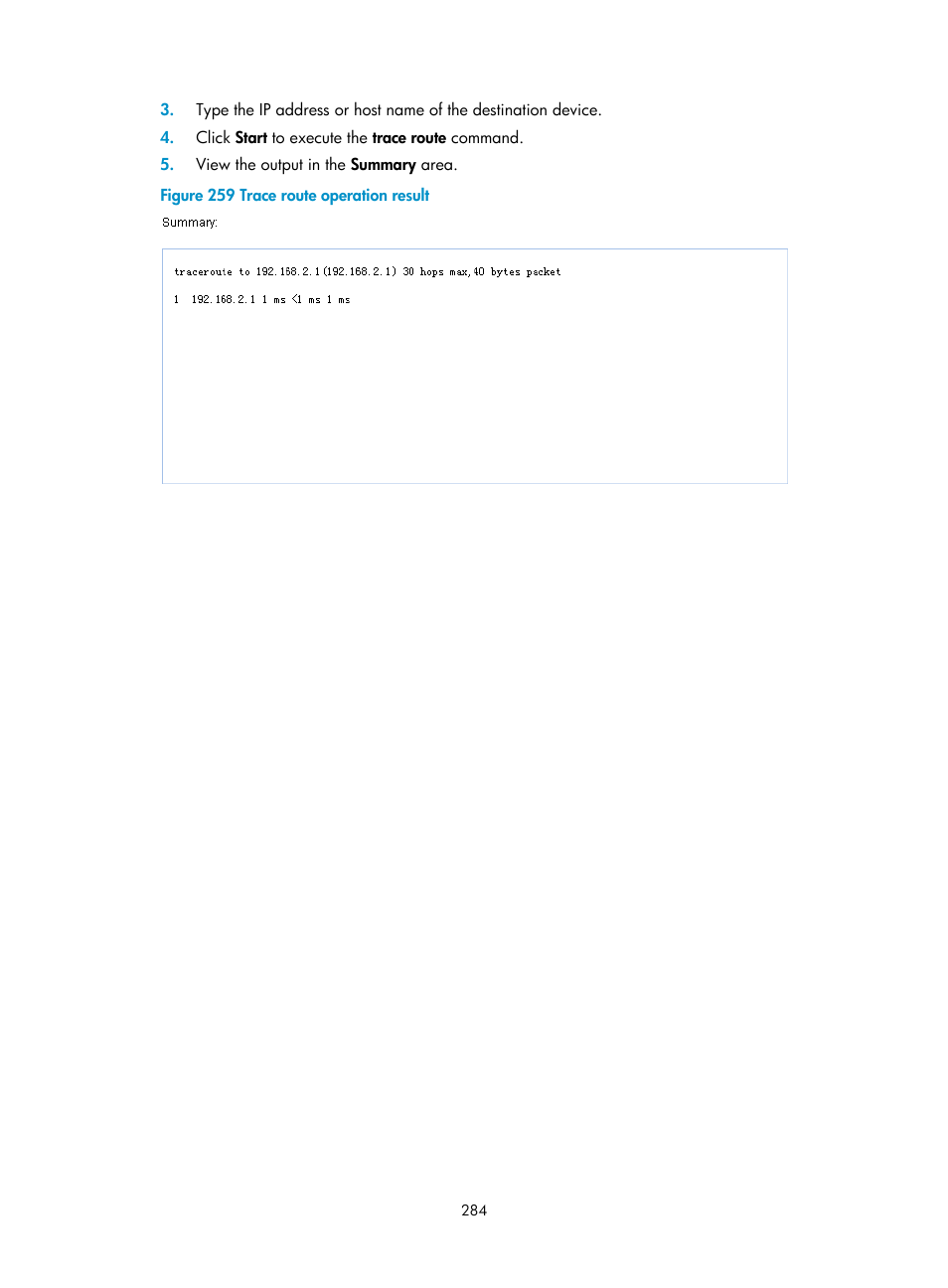 3. Type the IP address or host name of the destination device.

4. Click Start to execute the trace route command.

5. View the output in the Summary area.

Figure 259 Trace route operation result

Summary:

traceroute to 192.168.2.1(192.168.2.1) 30 hops max,40 bytes packet

1 192.168.2.1 1 ms <1 ms 1 ms

284